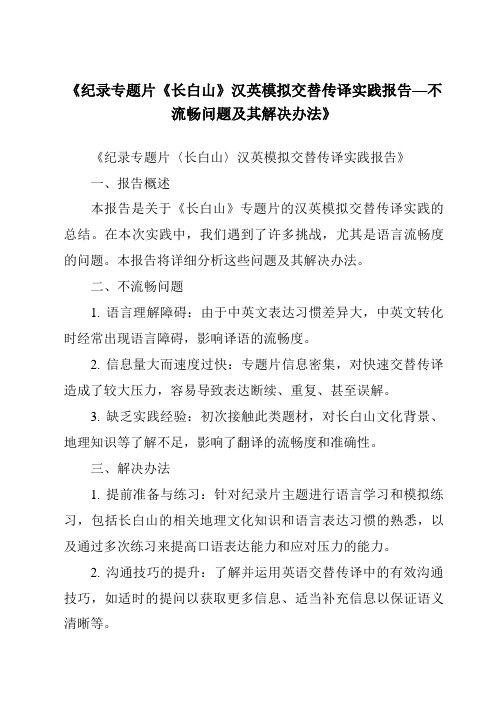 《纪录专题片《长白山》汉英模拟交替传译实践报告—不流畅问题及其解决办法》

《纪录专题片〈长白山〉汉英模拟交替传译实践报告》

一、报告概述

本报告是关于《长白山》专题片的汉英模拟交替传译实践的总结。在本次实践中，我们遇到了许多挑战，尤其是语言流畅度的问题。本报告将详细分析这些问题及其解决办法。

二、不流畅问题

1. 语言理解障碍：由于中英文表达习惯差异大，中英文转化时经常出现语言障碍，影响译语的流畅度。

2. 信息量大而速度过快：专题片信息密集，对快速交替传译造成了较大压力，容易导致表达断续、重复、甚至误解。

3. 缺乏实践经验：初次接触此类题材，对长白山文化背景、地理知识等了解不足，影响了翻译的流畅度和准确性。

三、解决办法

1. 提前准备与练习：针对纪录片主题进行语言学习和模拟练习，包括长白山的相关地理文化知识和语言表达习惯的熟悉，以及通过多次练习来提高口语表达能力和应对压力的能力。

2. 沟通技巧的提升：了解并运用英语交替传译中的有效沟通技巧，如适时的提问以获取更多信息、适当补充信息以保证语义清晰等。